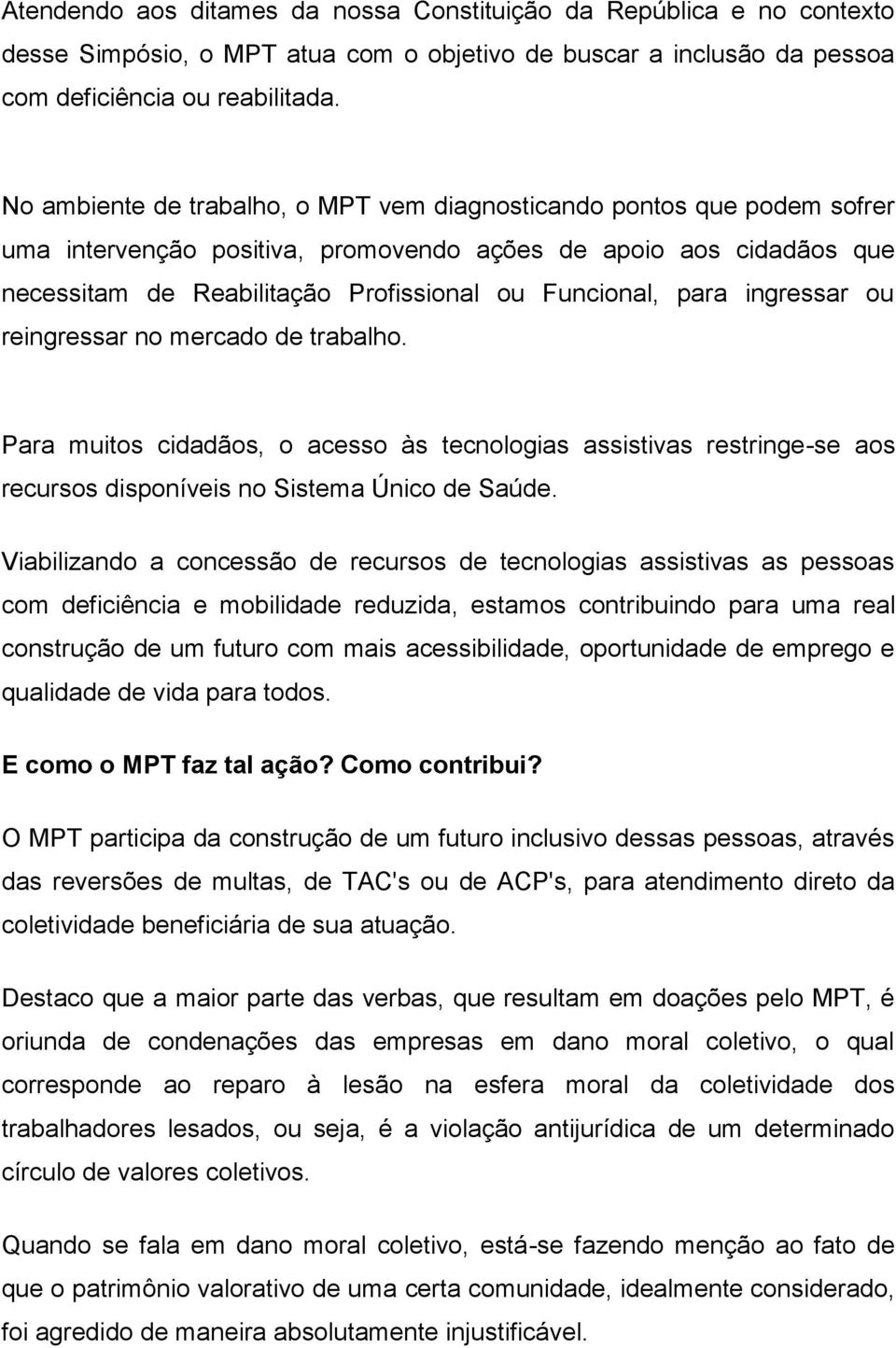 Atendendo aos ditames da nossa Constituição da República e no contexto desse Simpósio, o MPT atua com o objetivo de buscar a inclusão da pessoa com deficiência ou reabilitada.

No ambiente de trabalho, o MPT vem diagnosticando pontos que podem sofrer uma intervenção positiva, promovendo ações de apoio aos cidadãos que necessitam de Reabilitação Profissional ou Funcional, para ingressar ou reingressar no mercado de trabalho.

Para muitos cidadãos, o acesso às tecnologias assistivas restringe-se aos recursos disponíveis no Sistema Único de Saúde.

Viabilizando a concessão de recursos de tecnologias assistivas as pessoas com deficiência e mobilidade reduzida, estamos contribuindo para uma real construção de um futuro com mais acessibilidade, oportunidade de emprego e qualidade de vida para todos.

E como o MPT faz tal ação? Como contribui?

O MPT participa da construção de um futuro inclusivo dessas pessoas, através das reversões de multas, de TAC's ou de ACP's, para atendimento direto da coletividade beneficiária de sua atuação.

Destaco que a maior parte das verbas, que resultam em doações pelo MPT, é oriunda de condenações das empresas em dano moral coletivo, o qual corresponde ao reparo à lesão na esfera moral da coletividade dos trabalhadores lesados, ou seja, é a violação antijurídica de um determinado círculo de valores coletivos.

Quando se fala em dano moral coletivo, está-se fazendo menção ao fato de que o patrimônio valorativo de uma certa comunidade, idealmente considerado, foi agredido de maneira absolutamente injustificável.